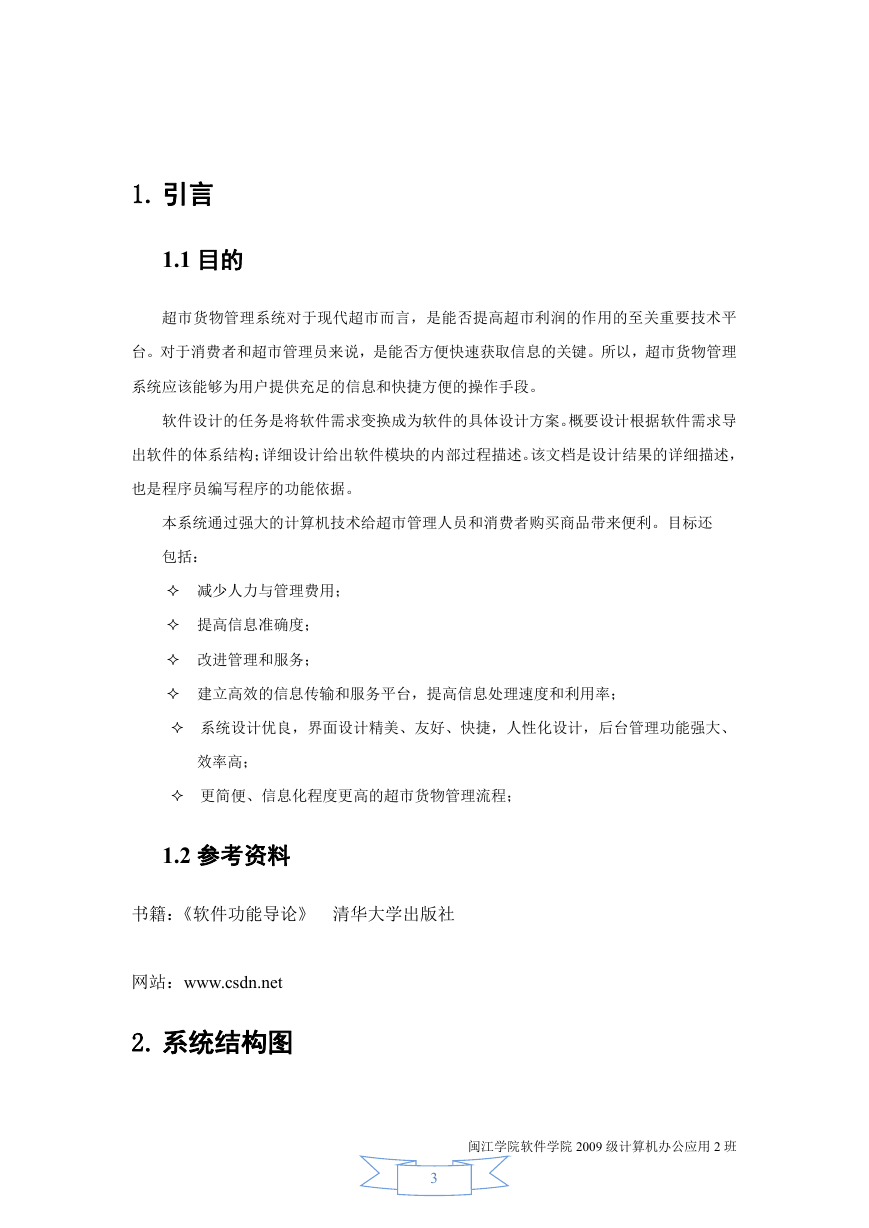 1. 引言

1.1 目的

超市货物管理系统对于现代超市而言，是能否提高超市利润的作用的至关重要技术平台。对于消费者和超市管理员来说，是能否方便快速获取信息的关键。所以，超市货物管理系统应该能够为用户提供充足的信息和快捷方便的操作手段。

软件设计的任务是将软件需求变换成为软件的具体设计方案。概要设计根据软件需求导出软件的体系结构；详细设计给出软件模块的内部过程描述。该文档是设计结果的详细描述，也是程序员编写程序的功能依据。

本系统通过强大的计算机技术给超市管理人员和消费者购买商品带来便利。目标还包括：

✧ 减少人力与管理费用；
✧ 提高信息准确度；
✧ 改进管理和服务；
✧ 建立高效的信息传输和服务平台，提高信息处理速度和利用率；
✧ 系统设计优良，界面设计精美、友好、快捷，人性化设计，后台管理功能强大、效率高；
✧ 更简便、信息化程度更高的超市货物管理流程；

1.2 参考资料

书籍：《软件功能导论》 清华大学出版社

网站：www.csdn.net

2. 系统结构图

闽江学院软件学院 2009 级计算机办公应用 2 班

3